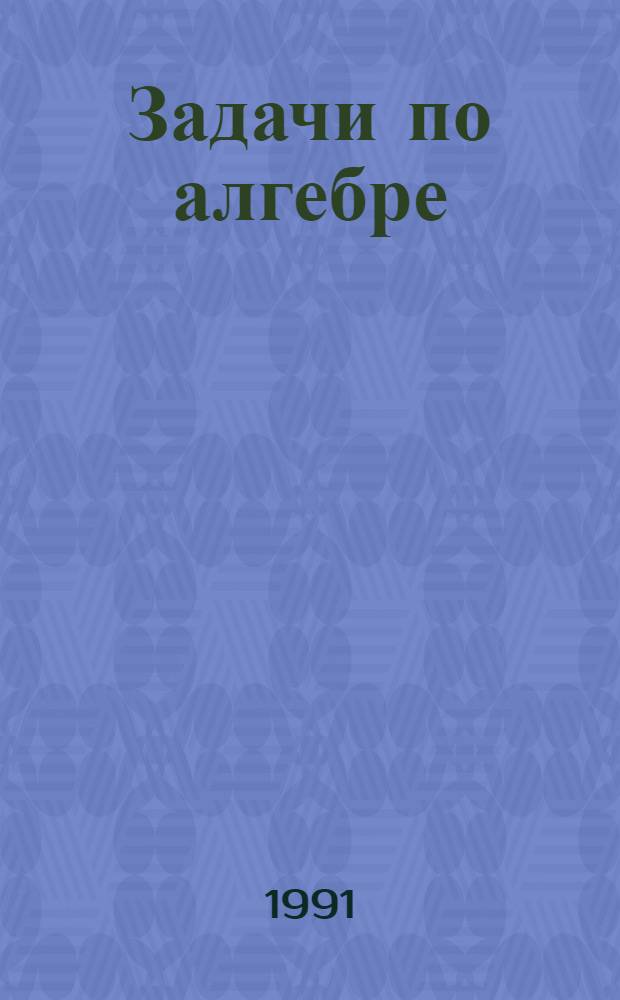 Задачи по алгебре

1991